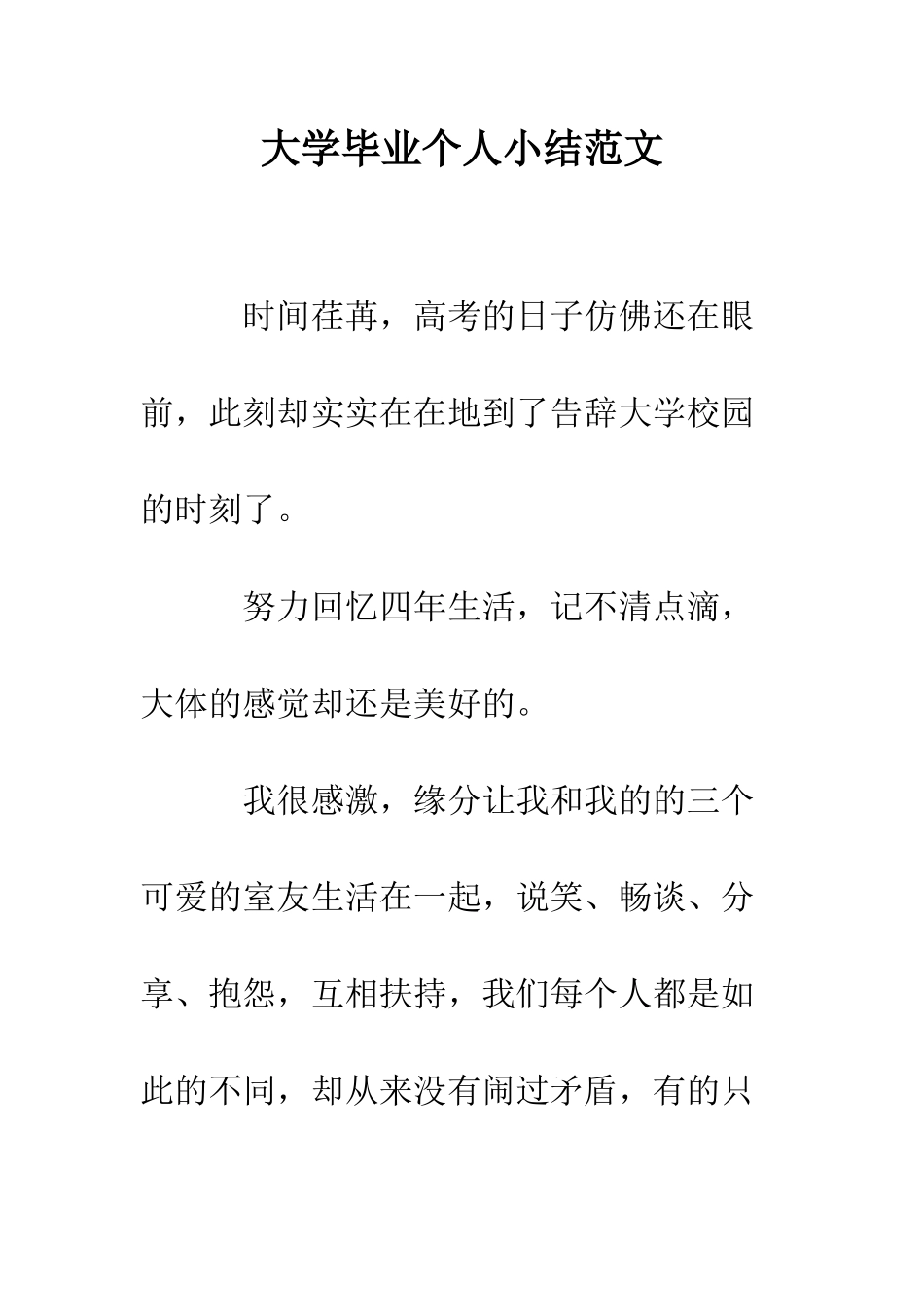 大学毕业个人小结范文

时间荏苒，高考的日子仿佛还在眼前，此刻却实实在在地到了告辞大学校园的时刻了。

努力回忆四年生活，记不清点滴，大体的感觉却还是美好的。

我很感激，缘分让我和我的的三个可爱的室友生活在一起，说笑、畅谈、分享、抱怨，互相扶持，我们每个人都是如此的不同，却从来没有闹过矛盾，有的只